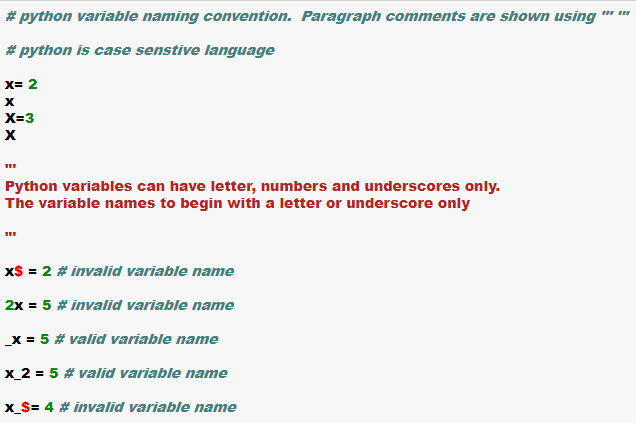 # python variable naming convention.  Paragraph comments are shown using ''' '''

# python is case senstive language

x= 2
x
X=3
X

'''
Python variables can have letter, numbers and underscores only.
The variable names to begin with a letter or underscore only

'''

x$ = 2 # invalid variable name

2x = 5 # invalid variable name

_x = 5 # valid variable name

x_2 = 5 # valid variable name

x_$= 4 # invalid variable name